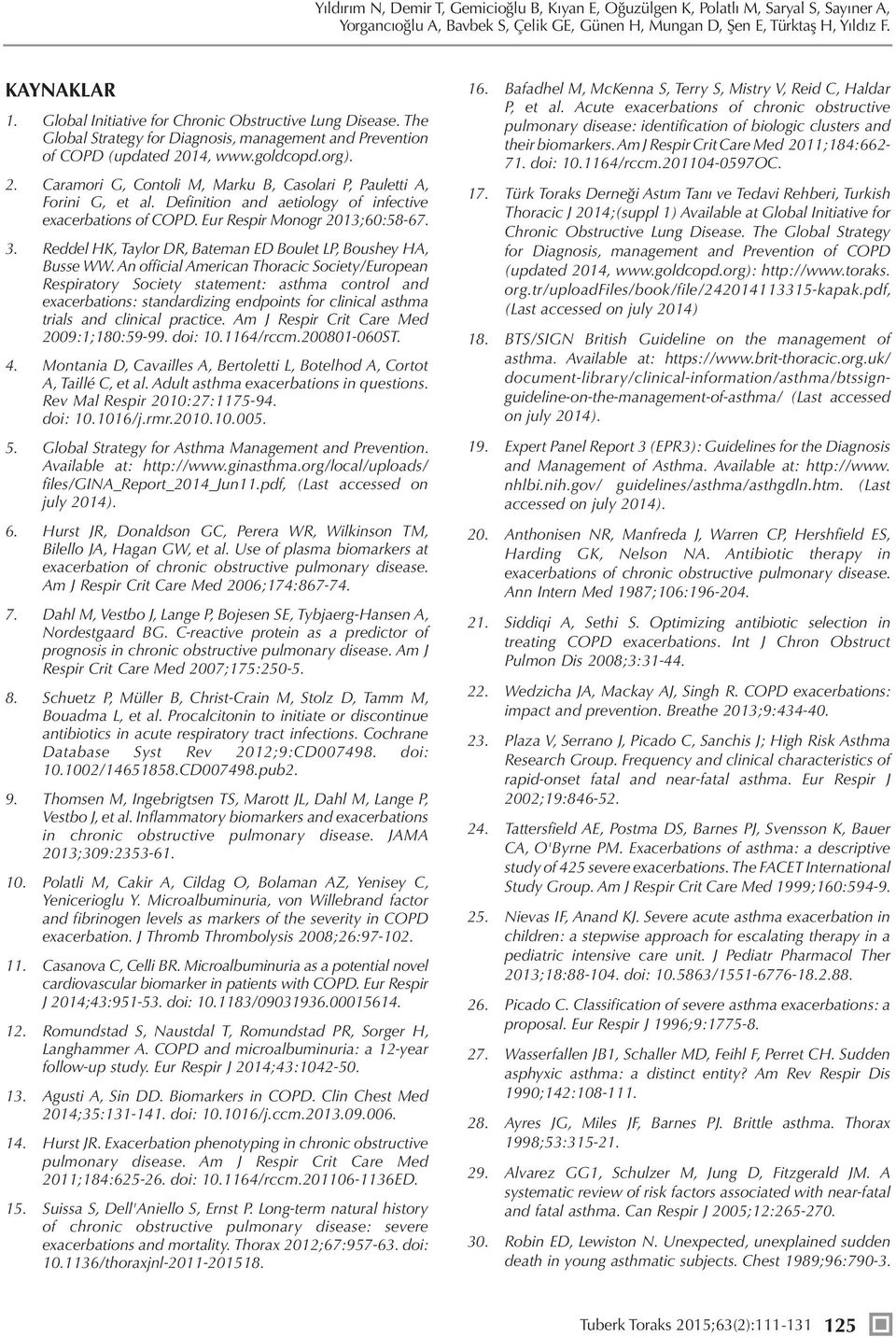 Yıldırım N, Demir T, Gemicioğlu B, Kıyan E, Oğuzülgen K, Polatlı M, Saryal S, Sayıner A, Yorgancıoğlu A, Bavbek S, Çelik GE, Günen H, Mungan D, Şen E, Türktaş H, Yıldız F.

KAYNAKLAR

1. Global Initiative for Chronic Obstructive Lung Disease. The Global Strategy for Diagnosis, management and Prevention of COPD (updated 2014, www.goldcopd.org).

2. Caramori G, Contoli M, Marku B, Casolari P, Pauletti A, Forini G, et al. Definition and aetiology of infective exacerbations of COPD. Eur Respir Monogr 2013;60:58-67.

3. Reddel HK, Taylor DR, Bateman ED Boulet LP, Boushey HA, Busse WW. An official American Thoracic Society/European Respiratory Society statement: asthma control and exacerbations: standardizing endpoints for clinical asthma trials and clinical practice. Am J Respir Crit Care Med 2009:1;180:59-99. doi: 10.1164/rccm.200801-060ST.

4. Montania D, Cavailles A, Bertoletti L, Botelhod A, Cortot A, Taillé C, et al. Adult asthma exacerbations in questions. Rev Mal Respir 2010:27:1175-94. doi: 10.1016/j.rmr.2010.10.005.

5. Global Strategy for Asthma Management and Prevention. Available at: http://www.ginasthma.org/local/uploads/files/GINA_Report_2014_Jun11.pdf, (Last accessed on july 2014).

6. Hurst JR, Donaldson GC, Perera WR, Wilkinson TM, Bilello JA, Hagan GW, et al. Use of plasma biomarkers at exacerbation of chronic obstructive pulmonary disease. Am J Respir Crit Care Med 2006;174:867-74.

7. Dahl M, Vestbo J, Lange P, Bojesen SE, Tybjaerg-Hansen A, Nordestgaard BG. C-reactive protein as a predictor of prognosis in chronic obstructive pulmonary disease. Am J Respir Crit Care Med 2007;175:250-5.

8. Schuetz P, Müller B, Christ-Crain M, Stolz D, Tamm M, Bouadma L, et al. Procalcitonin to initiate or discontinue antibiotics in acute respiratory tract infections. Cochrane Database Syst Rev 2012;9:CD007498. doi: 10.1002/14651858.CD007498.pub2.

9. Thomsen M, Ingebrigtsen TS, Marott JL, Dahl M, Lange P, Vestbo J, et al. Inflammatory biomarkers and exacerbations in chronic obstructive pulmonary disease. JAMA 2013;309:2353-61.

10. Polatli M, Cakir A, Cildag O, Bolaman AZ, Yenisey C, Yenicerioglu Y. Microalbuminuria, von Willebrand factor and fibrinogen levels as markers of the severity in COPD exacerbation. J Thromb Thrombolysis 2008;26:97-102.

11. Casanova C, Celli BR. Microalbuminuria as a potential novel cardiovascular biomarker in patients with COPD. Eur Respir J 2014;43:951-53. doi: 10.1183/09031936.00015614.

12. Romundstad S, Naustdal T, Romundstad PR, Sorger H, Langhammer A. COPD and microalbuminuria: a 12-year follow-up study. Eur Respir J 2014;43:1042-50.

13. Agusti A, Sin DD. Biomarkers in COPD. Clin Chest Med 2014;35:131-141. doi: 10.1016/j.ccm.2013.09.006.

14. Hurst JR. Exacerbation phenotyping in chronic obstructive pulmonary disease. Am J Respir Crit Care Med 2011;184:625-26. doi: 10.1164/rccm.201106-1136ED.

15. Suissa S, Dell'Aniello S, Ernst P. Long-term natural history of chronic obstructive pulmonary disease: severe exacerbations and mortality. Thorax 2012;67:957-63. doi: 10.1136/thoraxjnl-2011-201518.

16. Bafadhel M, McKenna S, Terry S, Mistry V, Reid C, Haldar P, et al. Acute exacerbations of chronic obstructive pulmonary disease: identification of biologic clusters and their biomarkers. Am J Respir Crit Care Med 2011;184:662-71. doi: 10.1164/rccm.201104-0597OC.

17. Türk Toraks Derneği Astım Tanı ve Tedavi Rehberi, Turkish Thoracic J 2014;(suppl 1) Available at Global Initiative for Chronic Obstructive Lung Disease. The Global Strategy for Diagnosis, management and Prevention of COPD (updated 2014, www.goldcopd.org): http://www.toraks.org.tr/uploadFiles/book/file/242014113315-kapak.pdf, (Last accessed on july 2014)

18. BTS/SIGN British Guideline on the management of asthma. Available at: https://www.brit-thoracic.org.uk/document-library/clinical-information/asthma/btssign-guideline-on-the-management-of-asthma/ (Last accessed on july 2014).

19. Expert Panel Report 3 (EPR3): Guidelines for the Diagnosis and Management of Asthma. Available at: http://www.nhlbi.nih.gov/ guidelines/asthma/asthgdln.htm. (Last accessed on july 2014).

20. Anthonisen NR, Manfreda J, Warren CP, Hershfield ES, Harding GK, Nelson NA. Antibiotic therapy in exacerbations of chronic obstructive pulmonary disease. Ann Intern Med 1987;106:196-204.

21. Siddiqi A, Sethi S. Optimizing antibiotic selection in treating COPD exacerbations. Int J Chron Obstruct Pulmon Dis 2008;3:31-44.

22. Wedzicha JA, Mackay AJ, Singh R. COPD exacerbations: impact and prevention. Breathe 2013;9:434-40.

23. Plaza V, Serrano J, Picado C, Sanchis J; High Risk Asthma Research Group. Frequency and clinical characteristics of rapid-onset fatal and near-fatal asthma. Eur Respir J 2002;19:846-52.

24. Tattersfield AE, Postma DS, Barnes PJ, Svensson K, Bauer CA, O'Byrne PM. Exacerbations of asthma: a descriptive study of 425 severe exacerbations. The FACET International Study Group. Am J Respir Crit Care Med 1999;160:594-9.

25. Nievas IF, Anand KJ. Severe acute asthma exacerbation in children: a stepwise approach for escalating therapy in a pediatric intensive care unit. J Pediatr Pharmacol Ther 2013;18:88-104. doi: 10.5863/1551-6776-18.2.88.

26. Picado C. Classification of severe asthma exacerbations: a proposal. Eur Respir J 1996;9:1775-8.

27. Wasserfallen JB1, Schaller MD, Feihl F, Perret CH. Sudden asphyxic asthma: a distinct entity? Am Rev Respir Dis 1990;142:108-111.

28. Ayres JG, Miles JF, Barnes PJ. Brittle asthma. Thorax 1998;53:315-21.

29. Alvarez GG1, Schulzer M, Jung D, Fitzgerald JM. A systematic review of risk factors associated with near-fatal and fatal asthma. Can Respir J 2005;12:265-270.

30. Robin ED, Lewiston N. Unexpected, unexplained sudden death in young asthmatic subjects. Chest 1989;96:790-3.

Tuberk Toraks 2015;63(2):111-131 125